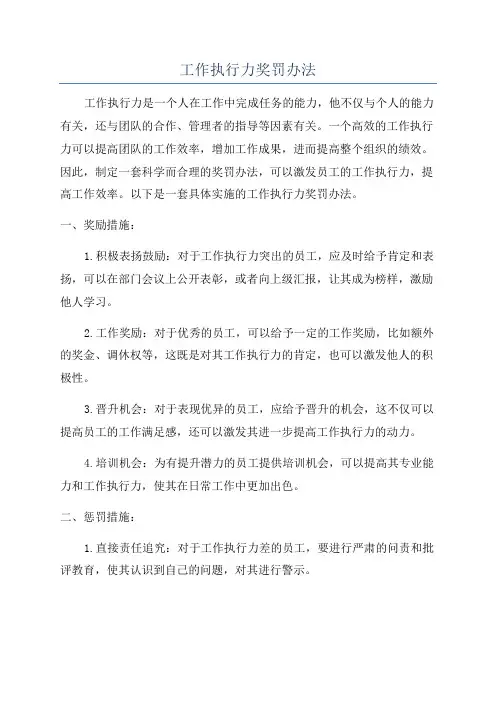 工作执行力奖罚办法

工作执行力是一个人在工作中完成任务的能力，他不仅与个人的能力有关，还与团队的合作、管理者的指导等因素有关。一个高效的工作执行力可以提高团队的工作效率，增加工作成果，进而提高整个组织的绩效。因此，制定一套科学而合理的奖罚办法，可以激发员工的工作执行力，提高工作效率。以下是一套具体实施的工作执行力奖罚办法。

一、奖励措施：

1.积极表扬鼓励：对于工作执行力突出的员工，应及时给予肯定和表扬，可以在部门会议上公开表彰，或者向上级汇报，让其成为榜样，激励他人学习。

2.工作奖励：对于优秀的员工，可以给予一定的工作奖励，比如额外的奖金、调休权等，这既是对其工作执行力的肯定，也可以激发他人的积极性。

3.晋升机会：对于表现优异的员工，应给予晋升的机会，这不仅可以提高员工的工作满足感，还可以激发其进一步提高工作执行力的动力。

4.培训机会：为有提升潜力的员工提供培训机会，可以提高其专业能力和工作执行力，使其在日常工作中更加出色。

二、惩罚措施：

1.直接责任追究：对于工作执行力差的员工，要进行严肃的问责和批评教育，使其认识到自己的问题，对其进行警示。